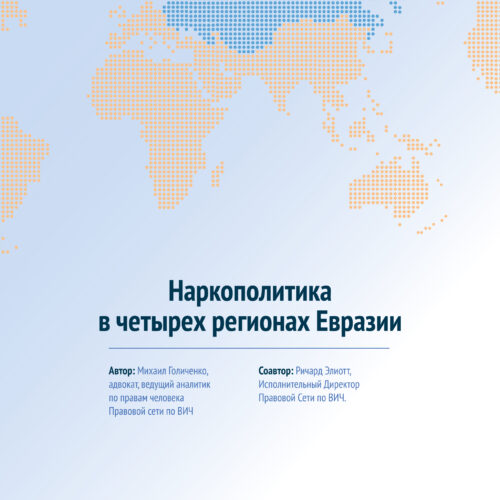 Наркополитика
в четырех регионах Евразии

Автор: Михаил Голиченко, адвокат, ведущий аналитик по правам человека Правовой сети по ВИЧ

Соавтор: Ричард Элиотт, Исполнительный Директор Правовой Сети по ВИЧ.